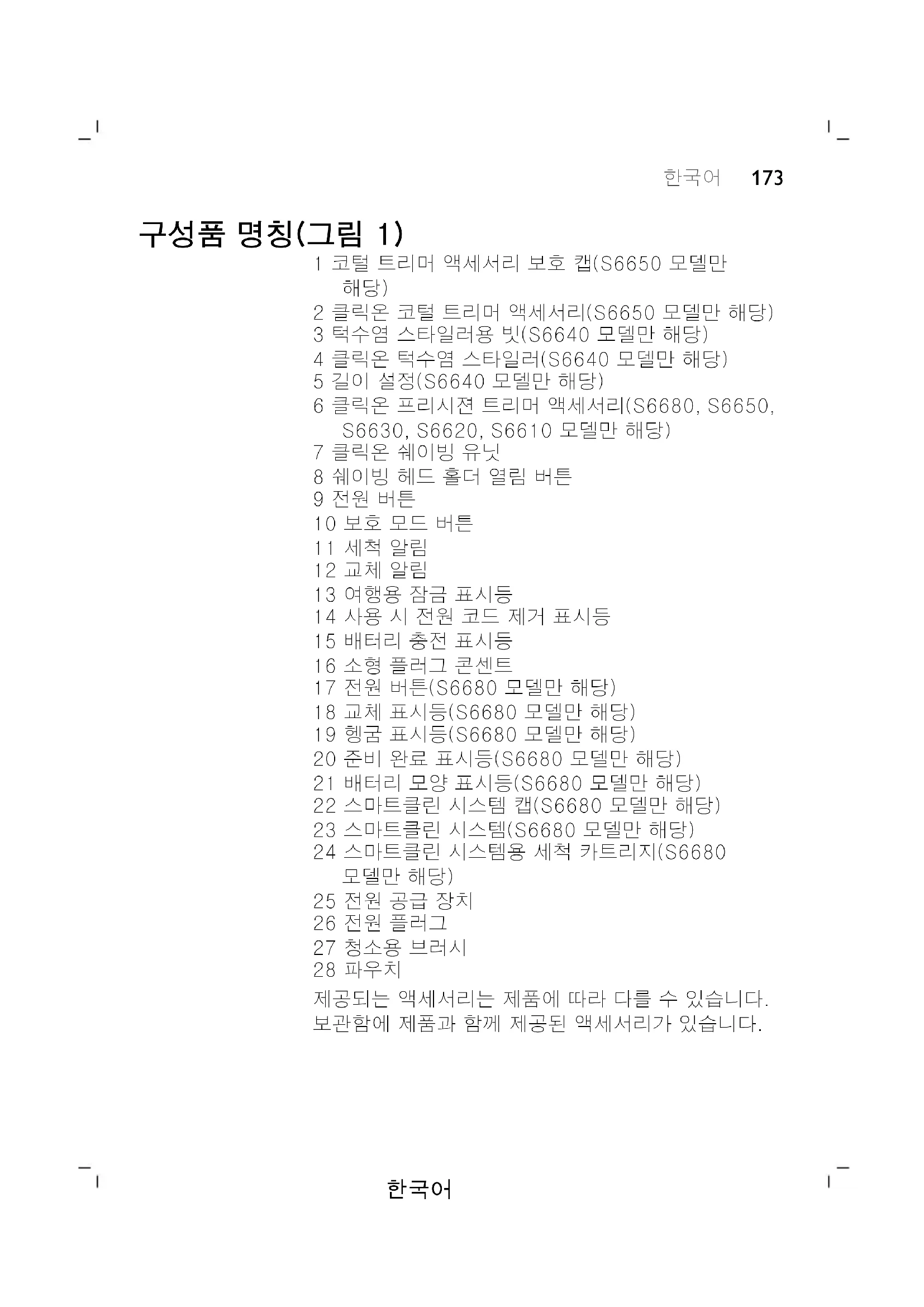 한국어 173

구성품 명칭(그림 1)

1 코털 트리머 액세서리 보호 캡(S6650 모델만 해당)
2 클릭온 코털 트리머 액세서리(S6650 모델만 해당)
3 턱수염 스타일러용 빗(S6640 모델만 해당)
4 클릭온 턱수염 스타일러(S6640 모델만 해당)
5 길이 설정(S6640 모델만 해당)
6 클릭온 프리시젼 트리머 액세서리(S6680, S6650, S6630, S6620, S6610 모델만 해당)
7 클릭온 쉐이빙 유닛
8 쉐이빙 헤드 홀더 열림 버튼
9 전원 버튼
10 보호 모드 버튼
11 세척 알림
12 교체 알림
13 여행용 잠금 표시등
14 사용 시 전원 코드 제거 표시등
15 배터리 충전 표시등
16 소형 플러그 콘센트
17 전원 버튼(S6680 모델만 해당)
18 교체 표시등(S6680 모델만 해당)
19 헹굼 표시등(S6680 모델만 해당)
20 준비 완료 표시등(S6680 모델만 해당)
21 배터리 모양 표시등(S6680 모델만 해당)
22 스마트클린 시스템 캡(S6680 모델만 해당)
23 스마트클린 시스템(S6680 모델만 해당)
24 스마트클린 시스템용 세척 카트리지(S6680 모델만 해당)
25 전원 공급 장치
26 전원 플러그
27 청소용 브러시
28 파우치

제공되는 액세서리는 제품에 따라 다를 수 있습니다. 보관함에 제품과 함께 제공된 액세서리가 있습니다.

한국어